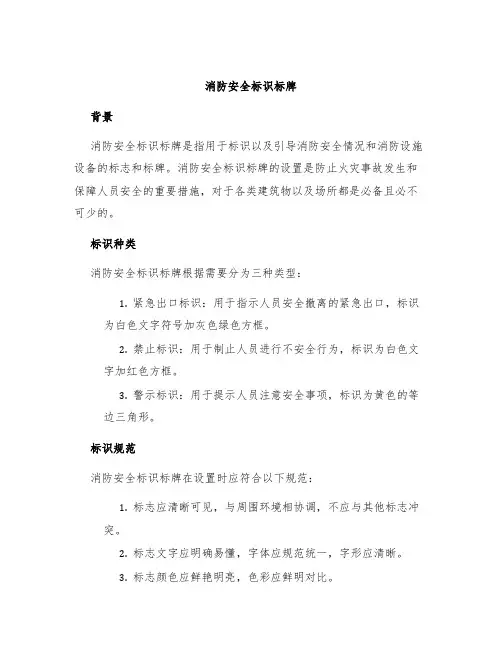 消防安全标识标牌

背景

消防安全标识标牌是指用于标识以及引导消防安全情况和消防设施设备的标志和标牌。消防安全标识标牌的设置是防止火灾事故发生和保障人员安全的重要措施，对于各类建筑物以及场所都是必备且必不可少的。

标识种类

消防安全标识标牌根据需要分为三种类型：

1. 紧急出口标识：用于指示人员安全撤离的紧急出口，标识为白色文字符号加灰色绿色方框。

2. 禁止标识：用于制止人员进行不安全行为，标识为白色文字加红色方框。

3. 警示标识：用于提示人员注意安全事项，标识为黄色的等边三角形。

标识规范

消防安全标识标牌在设置时应符合以下规范：

1. 标志应清晰可见，与周围环境相协调，不应与其他标志冲突。

2. 标志文字应明确易懂，字体应规范统一，字形应清晰。

3. 标志颜色应鲜艳明亮，色彩应鲜明对比。